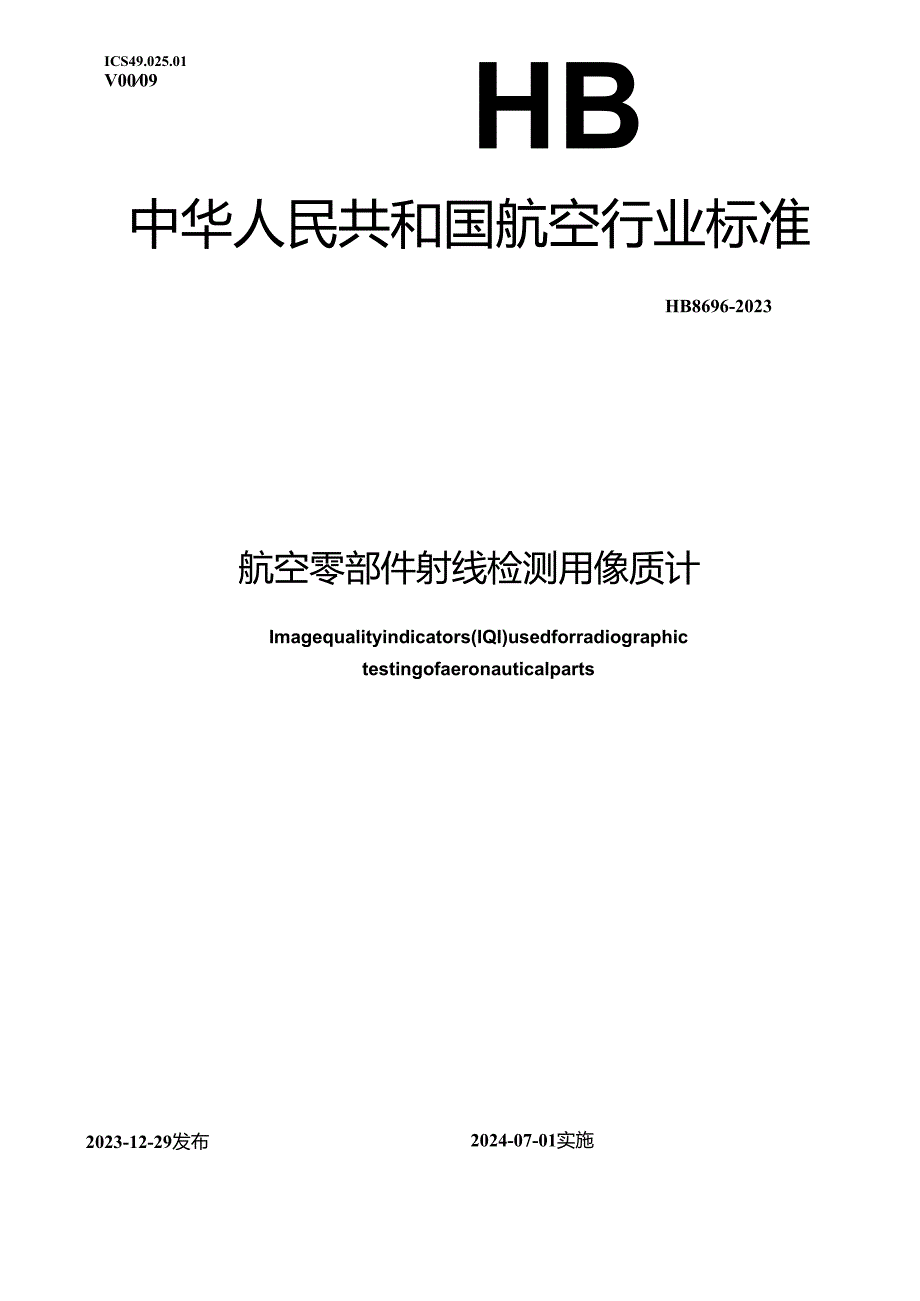 ICS49.025.01
V00/09

HB

中华人民共和国航空行业标准

HB8696-2023

航空零部件射线检测用像质计

Imagequalityindicators(IQI)usedforradiographic testingofaeronauticalparts

2023-12-29发布

2024-07-01实施